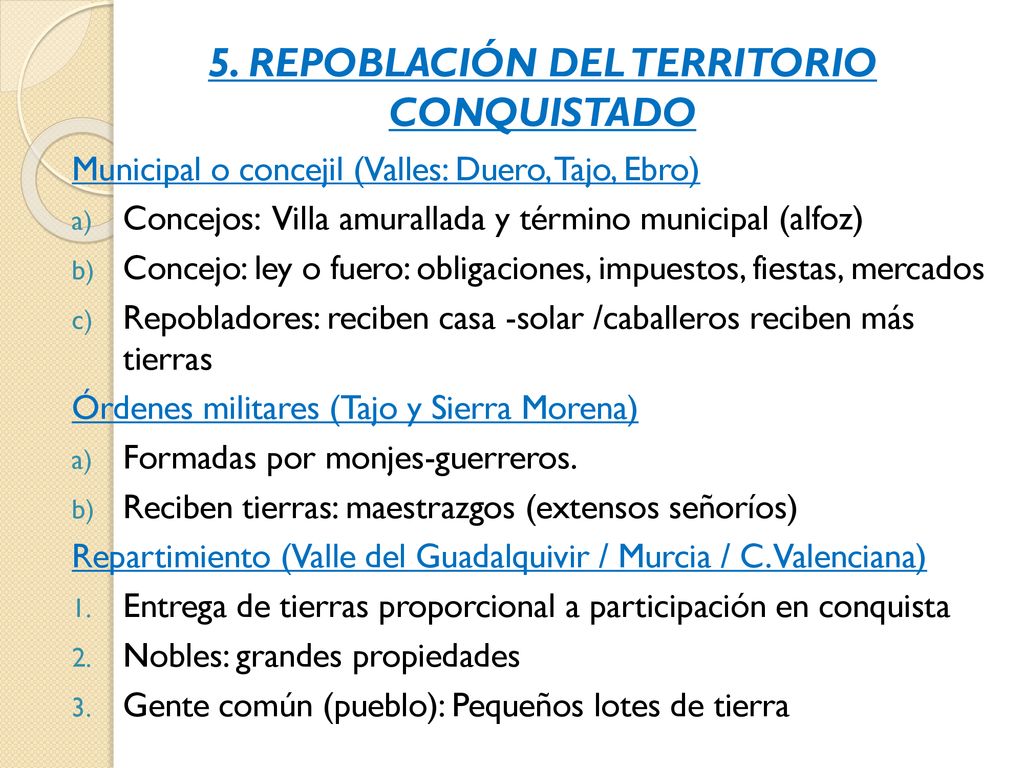 5. REPOBLACIÓN DEL TERRITORIO CONQUISTADO

Municipal o concejil (Valles: Duero, Tajo, Ebro)

a) Concejos: Villa amurallada y término municipal (alfoz)
b) Concejo: ley o fuero: obligaciones, impuestos, fiestas, mercados
c) Repobladores: reciben casa -solar /caballeros reciben más tierras

Órdenes militares (Tajo y Sierra Morena)

a) Formadas por monjes-guerreros.
b) Reciben tierras: maestrazgos (extensos señoríos)

Repartimiento (Valle del Guadalquivir / Murcia / C. Valenciana)

1. Entrega de tierras proporcional a participación en conquista
2. Nobles: grandes propiedades
3. Gente común (pueblo): Pequeños lotes de tierra